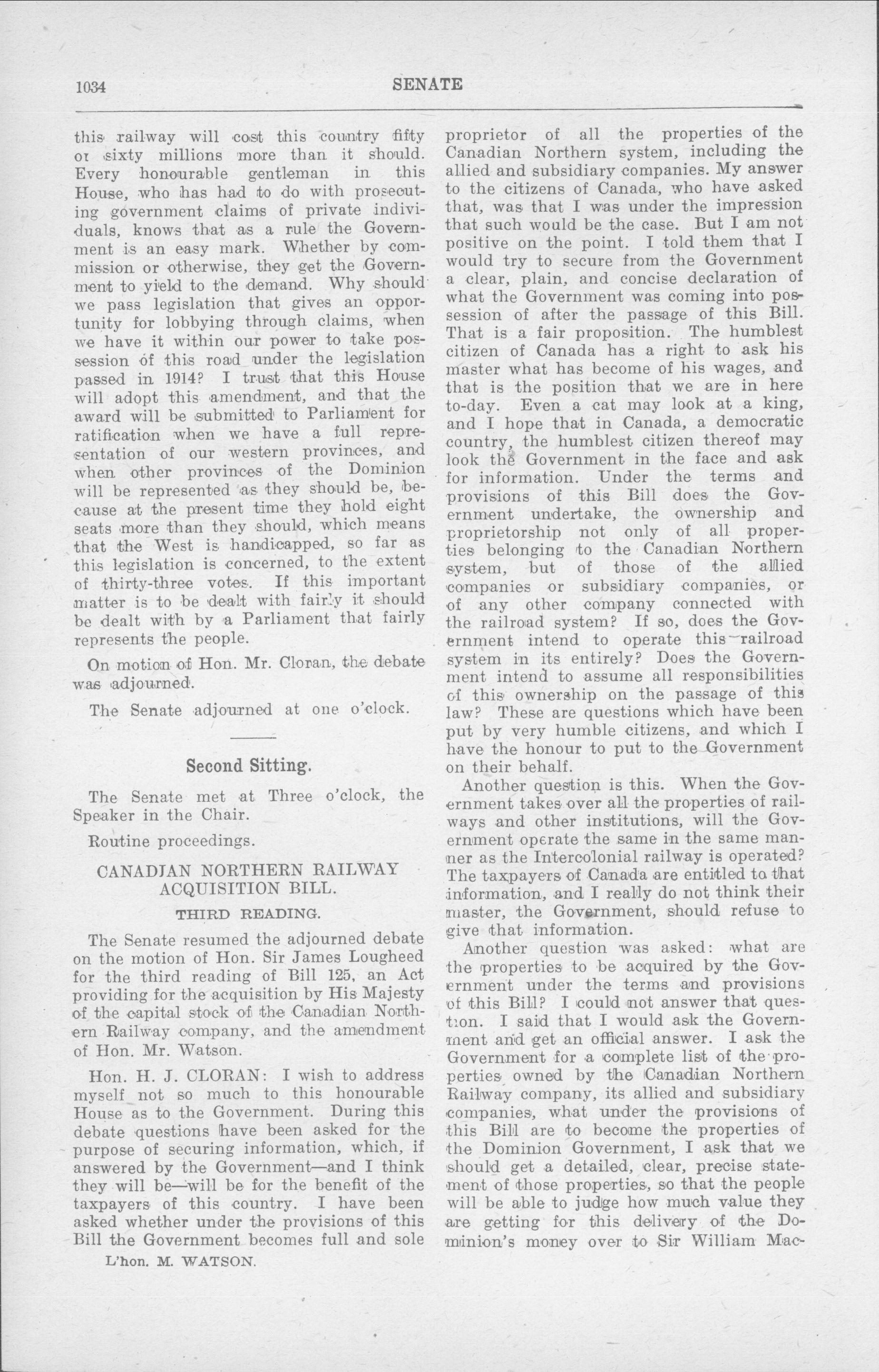 1034 SENATE

this railway will cost this country fifty or sixty millions more than it should. Every honourable gentleman in this House, who has had to do with prosecuting government claims of private individuals, knows that as a rule the Government is an easy mark. Whether by commission or otherwise, they get the Government to yield to the demand. Why should we pass legislation that gives an opportunity for lobbying through claims, when we have it within our power to take possession of this road under the legislation passed in 1914? I trust that this House will adopt this amendment, and that the award will be submitted to Parliament for ratification when we have a full representation of our western provinces, and when other provinces of the Dominion will be represented as they should be, because at the present time they hold eight seats more than they should, which means that the West is handicapped, so far as this legislation is concerned, to the extent of thirty-three votes. If this important matter is to be dealt with fairly it should be dealt with by a Parliament that fairly represents the people.

On motion of Hon. Mr. Cloran, the debate was adjourned.

The Senate adjourned at one o'clock.

Second Sitting.

The Senate met at Three o'clock, the Speaker in the Chair.

Routine proceedings.

CANADIAN NORTHERN RAILWAY ACQUISITION BILL.

THIRD READING.

The Senate resumed the adjourned debate on the motion of Hon. Sir James Lougheed for the third reading of Bill 125, an Act providing for the acquisition by His Majesty of the capital stock of the Canadian Northern Railway company, and the amendment of Hon. Mr. Watson.

Hon. H. J. CLORAN: I wish to address myself not so much to this honourable House as to the Government. During this debate questions have been asked for the purpose of securing information, which, if answered by the Government—and I think they will be—will be for the benefit of the taxpayers of this country. I have been asked whether under the provisions of this Bill the Government becomes full and sole

L'hon. M. WATSON.

proprietor of all the properties of the Canadian Northern system, including the allied and subsidiary companies. My answer to the citizens of Canada, who have asked that, was that I was under the impression that such would be the case. But I am not positive on the point. I told them that I would try to secure from the Government a clear, plain, and concise declaration of what the Government was coming into possession of after the passage of this Bill. That is a fair proposition. The humblest citizen of Canada has a right to ask his master what has become of his wages, and that is the position that we are in here to-day. Even a cat may look at a king, and I hope that in Canada, a democratic country, the humblest citizen thereof may look the Government in the face and ask for information. Under the terms and provisions of this Bill does the Government undertake, the ownership and proprietorship not only of all properties belonging to the Canadian Northern system, but of those of the allied companies or subsidiary companies, or of any other company connected with the railroad system? If so, does the Government intend to operate this railroad system in its entirely? Does the Government intend to assume all responsibilities of this ownership on the passage of this law? These are questions which have been put by very humble citizens, and which I have the honour to put to the Government on their behalf.

Another question is this. When the Government takes over all the properties of railways and other institutions, will the Government operate the same in the same manner as the Intercolonial railway is operated? The taxpayers of Canada are entitled to that information, and I really do not think their master, the Government, should refuse to give that information.

Another question was asked: what are the properties to be acquired by the Government under the terms and provisions of this Bill? I could not answer that question. I said that I would ask the Government and get an official answer. I ask the Government for a complete list of the properties owned by the Canadian Northern Railway company, its allied and subsidiary companies, what under the provisions of this Bill are to become the properties of the Dominion Government, I ask that we should get a detailed, clear, precise statement of those properties, so that the people will be able to judge how much value they are getting for this delivery of the Dominion's money over to Sir William Mac-